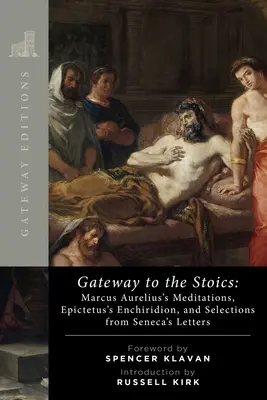 GATEWAY EDITIONS

Gateway to the Stoics:
Marcus Aurelius's Meditations, Epictetus's Enchiridion, and Selections from Seneca's Letters

Foreword by
SPENCER KLAVAN

Introduction by
RUSSELL KIRK